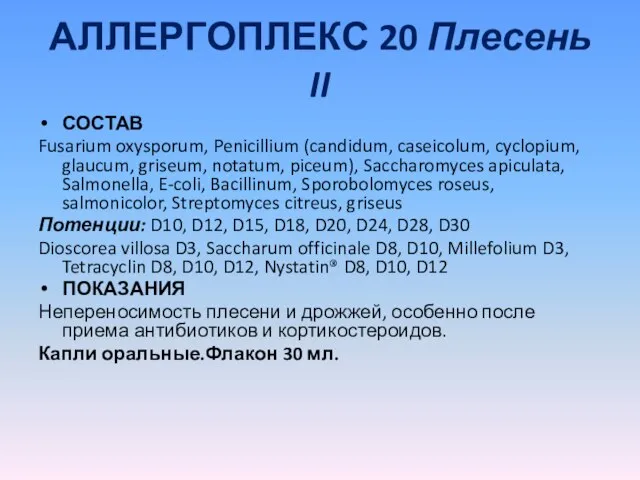 АЛЛЕРГОПЛЕКС 20 Плесень II

• СОСТАВ

Fusarium oxysporum, Penicillium (candidum, caseicolum, cyclopium, glaucum, griseum, notatum, piceum), Saccharomyces apiculata, Salmonella, E-coli, Bacillinum, Sporobolomyces roseus, salmonicolor, Streptomyces citreus, griseus

Потенции: D10, D12, D15, D18, D20, D24, D28, D30

Dioscorea villosa D3, Saccharum officinale D8, D10, Millefolium D3, Tetracyclin D8, D10, D12, Nystatin® D8, D10, D12

• ПОКАЗАНИЯ

Непереносимость плесени и дрожжей, особенно после приема антибиотиков и кортикостероидов.

Капли оральные.Флакон 30 мл.